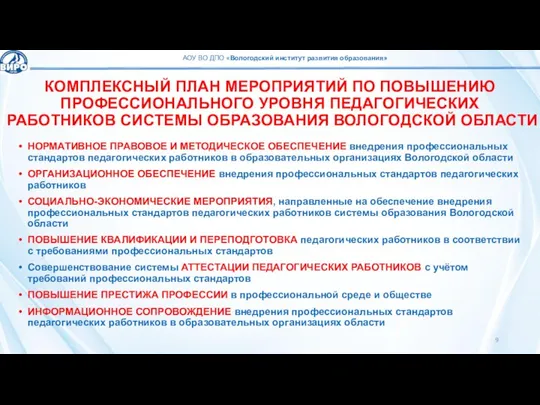 ВИРО

АОУ ВО ДПО «Вологодский институт развития образования»

КОМПЛЕКСНЫЙ ПЛАН МЕРОПРИЯТИЙ ПО ПОВЫШЕНИЮ ПРОФЕССИОНАЛЬНОГО УРОВНЯ ПЕДАГОГИЧЕСКИХ РАБОТНИКОВ СИСТЕМЫ ОБРАЗОВАНИЯ ВОЛОГОДСКОЙ ОБЛАСТИ

• НОРМАТИВНОЕ ПРАВОВОЕ И МЕТОДИЧЕСКОЕ ОБЕСПЕЧЕНИЕ внедрения профессиональных стандартов педагогических работников в образовательных организациях Вологодской области
• ОРГАНИЗАЦИОННОЕ ОБЕСПЕЧЕНИЕ внедрения профессиональных стандартов педагогических работников
• СОЦИАЛЬНО-ЭКОНОМИЧЕСКИЕ МЕРОПРИЯТИЯ, направленные на обеспечение внедрения профессиональных стандартов педагогических работников системы образования Вологодской области
• ПОВЫШЕНИЕ КВАЛИФИКАЦИИ И ПЕРЕПОДГОТОВКА педагогических работников в соответствии с требованиями профессиональных стандартов
• Совершенствование системы АТТЕСТАЦИИ ПЕДАГОГИЧЕСКИХ РАБОТНИКОВ с учётом требований профессиональных стандартов
• ПОВЫШЕНИЕ ПРЕСТИЖА ПРОФЕССИИ в профессиональной среде и обществе
• ИНФОРМАЦИОННОЕ СОПРОВОЖДЕНИЕ внедрения профессиональных стандартов педагогических работников в образовательных организациях области

9